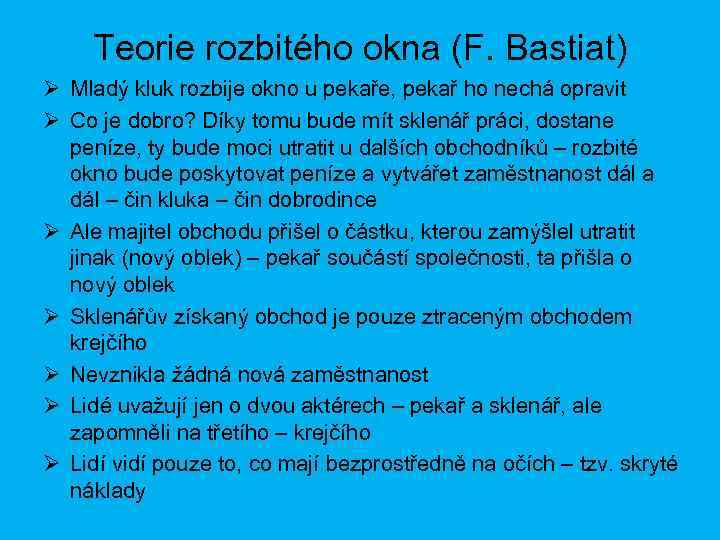 Teorie rozbitého okna (F. Bastiat)

➢ Mladý kluk rozbije okno u pekaře, pekař ho nechá opravit

➢ Co je dobro? Díky tomu bude mít sklenář práci, dostane peníze, ty bude moci utratit u dalších obchodníků – rozbité okno bude poskytovat peníze a vytvářet zaměstnanost dál a dál – čin kluka – čin dobrodince

➢ Ale majitel obchodu přišel o částku, kterou zamýšlel utratit jinak (nový oblek) – pekař součástí společnosti, ta přišla o nový oblek

➢ Sklenářův získaný obchod je pouze ztraceným obchodem krejčího

➢ Nevznikla žádná nová zaměstnanost

➢ Lidé uvažují jen o dvou aktérech – pekař a sklenář, ale zapomněli na třetího – krejčího

➢ Lidí vidí pouze to, co mají bezprostředně na očích – tzv. skryté náklady